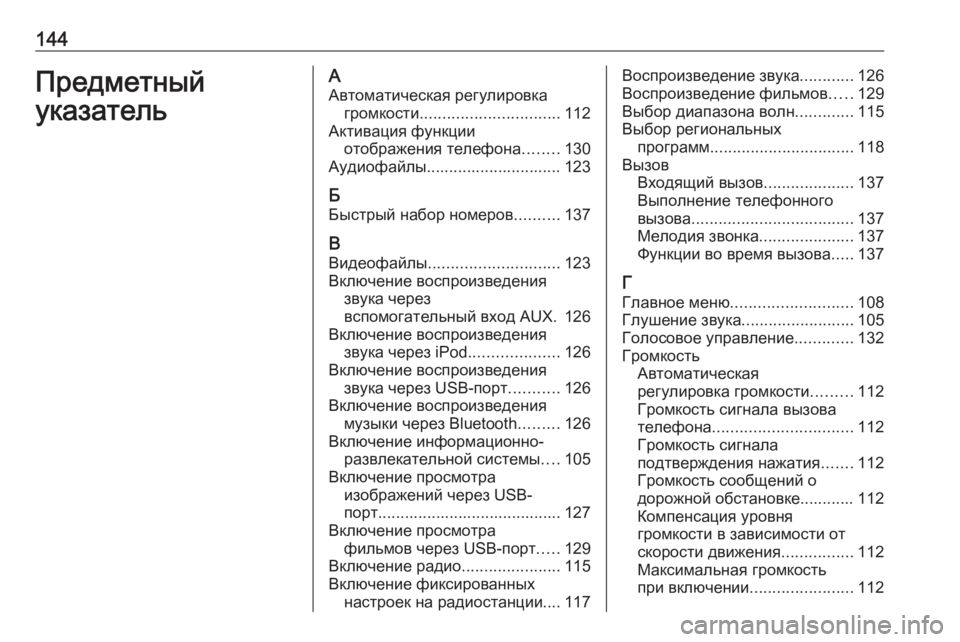 144

Предметный указатель

А
Автоматическая регулировка громкости............................... 112
Активация функции отображения телефона........ 130
Аудиофайлы.............................. 123

Б
Быстрый набор номеров.......... 137

В
Видеофайлы............................. 123
Включение воспроизведения звука через вспомогательный вход AUX. 126
Включение воспроизведения звука через iPod.................... 126
Включение воспроизведения звука через USB-порт........... 126
Включение воспроизведения музыки через Bluetooth......... 126
Включение информационно-развлекательной системы.... 105
Включение просмотра изображений через USB-порт......................................... 127
Включение просмотра фильмов через USB-порт..... 129
Включение радио...................... 115
Включение фиксированных настроек на радиостанции.... 117

Воспроизведение звука............ 126
Воспроизведение фильмов..... 129
Выбор диапазона волн............. 115
Выбор региональных программ................................ 118
Вызов
Входящий вызов.................... 137
Выполнение телефонного вызова.................................... 137
Мелодия звонка..................... 137
Функции во время вызова..... 137

Г
Главное меню........................... 108
Глушение звука......................... 105
Голосовое управление............. 132
Громкость
Автоматическая регулировка громкости......... 112
Громкость сигнала вызова телефона............................... 112
Громкость сигнала подтверждения нажатия....... 112
Громкость сообщений о дорожной обстановке............ 112
Компенсация уровня громкости в зависимости от скорости движения................ 112
Максимальная громкость при включении....................... 112

carmanualsonline.info